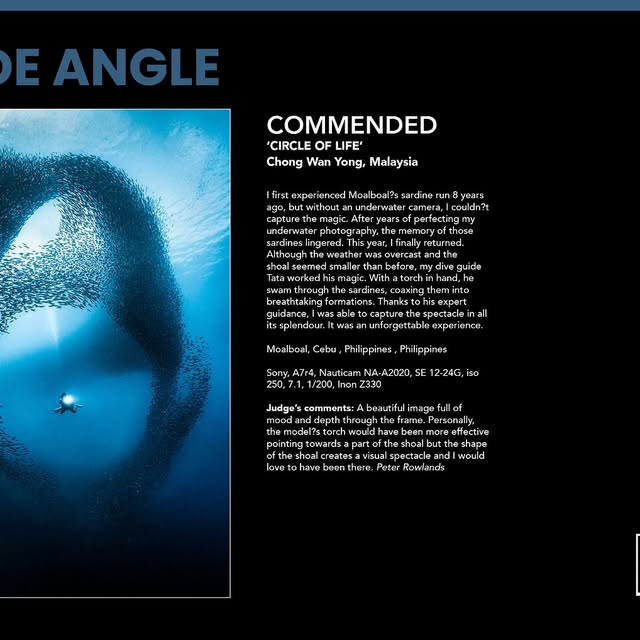 DE ANGLE

COMMENDED
'CIRCLE OF LIFE'
Chong Wan Yong, Malaysia

I first experienced Moalboal?s sardine run 8 years ago, but without an underwater camera, I couldn?t capture the magic. After years of perfecting my underwater photography, the memory of those sardines lingered. This year, I finally returned. Although the weather was overcast and the shoal seemed smaller than before, my dive guide Tata worked his magic. With a torch in hand, he swam through the sardines, coaxing them into breathtaking formations. Thanks to his expert guidance, I was able to capture the spectacle in all its splendour. It was an unforgettable experience.

Moalboal, Cebu , Philippines , Philippines

Sony, A7r4, Nauticam NA-A2020, SE 12-24G, iso 250, 7.1, 1/200, Inon Z330

Judge's comments: A beautiful image full of mood and depth through the frame. Personally, the model?s torch would have been more effective pointing towards a part of the shoal but the shape of the shoal creates a visual spectacle and I would love to have been there. Peter Rowlands